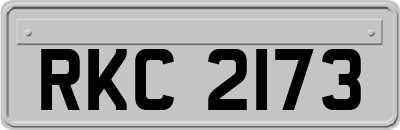 RKC 2173